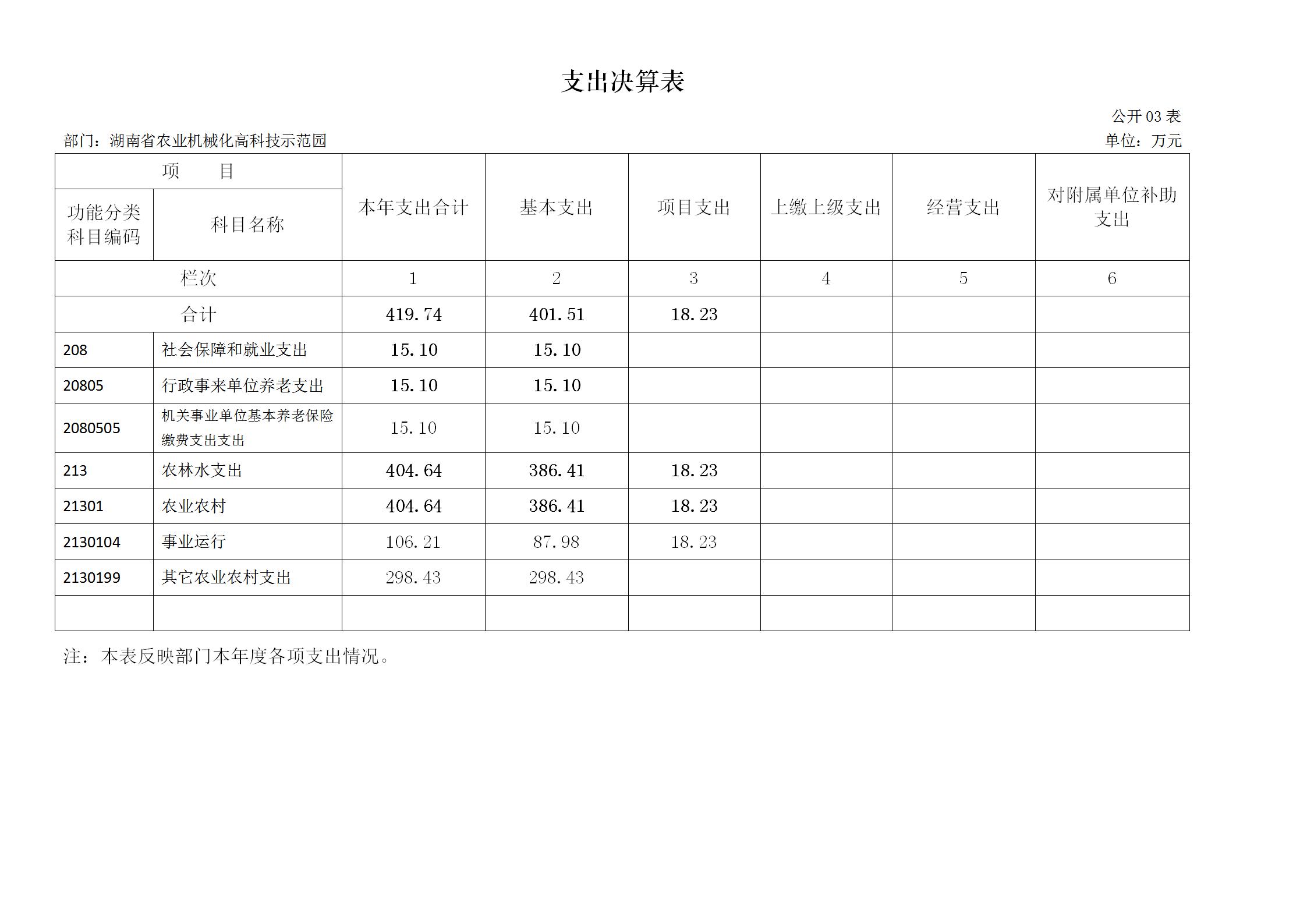 支出决算表

公开 03 表

部门：湖南省农业机械化高科技示范园

单位：万元

| 项 目 | | 本年支出合计 | 基本支出 | 项目支出 | 上缴上级支出 | 经营支出 | 对附属单位补助支出 |
|---|---|---|---|---|---|---|---|
| 功能分类科目编码 | 科目名称 | | | | | | |
| 栏次 | | 1 | 2 | 3 | 4 | 5 | 6 |
| 合计 | | 419.74 | 401.51 | 18.23 | | | |
| 208 | 社会保障和就业支出 | 15.10 | 15.10 | | | | |
| 20805 | 行政事来单位养老支出 | 15.10 | 15.10 | | | | |
| 2080505 | 机关事业单位基本养老保险缴费支出支出 | 15.10 | 15.10 | | | | |
| 213 | 农林水支出 | 404.64 | 386.41 | 18.23 | | | |
| 21301 | 农业农村 | 404.64 | 386.41 | 18.23 | | | |
| 2130104 | 事业运行 | 106.21 | 87.98 | 18.23 | | | |
| 2130199 | 其它农业农村支出 | 298.43 | 298.43 | | | | |
| | | | | | | | |

注：本表反映部门本年度各项支出情况。